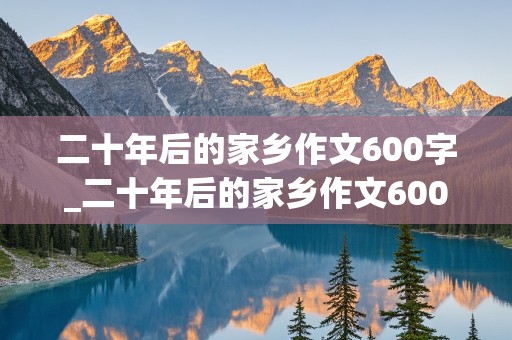 二十年后的家乡作文600字_二十年后的家乡作文600